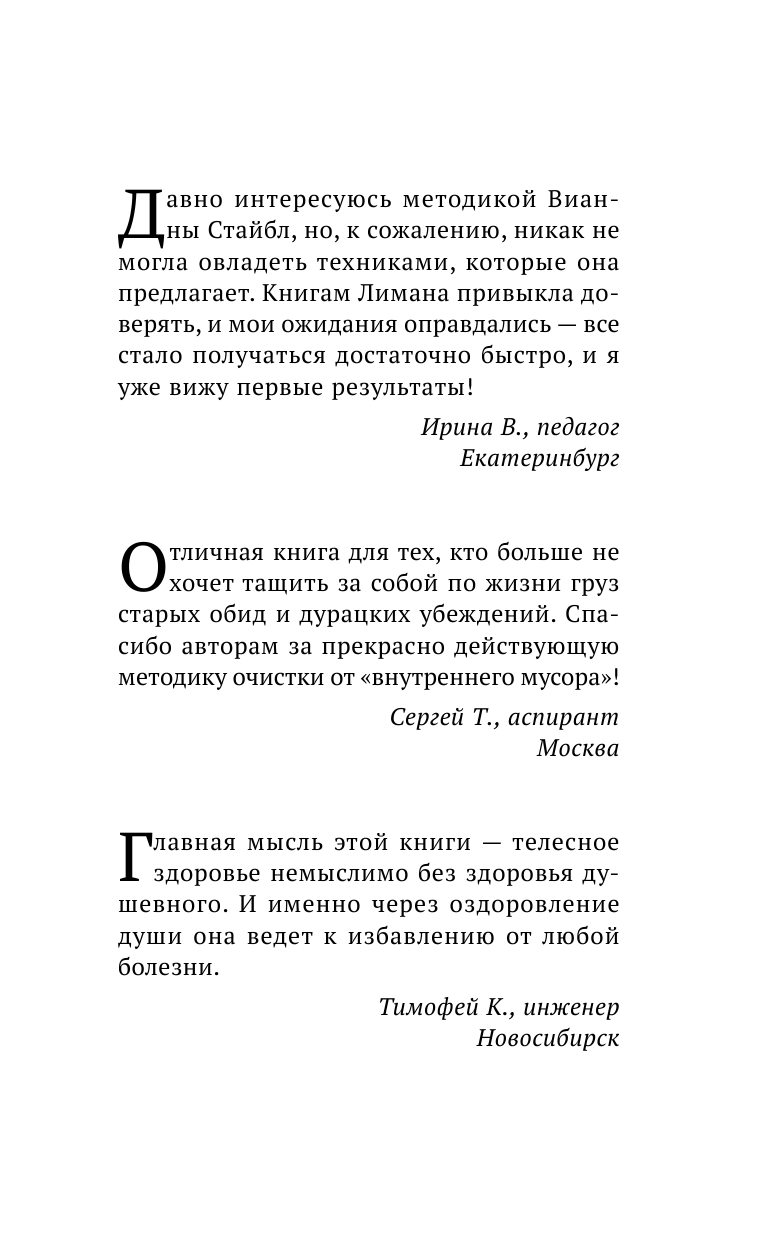 Давно интересуюсь методикой Вианны Стайбл, но, к сожалению, никак не могла овладеть техниками, которые она предлагает. Книгам Лимана привыкла доверять, и мои ожидания оправдались — все стало получаться достаточно быстро, и я уже вижу первые результаты!

Ирина В., педагог
Екатеринбург

Отличная книга для тех, кто больше не хочет тащить за собой по жизни груз старых обид и дурацких убеждений. Спасибо авторам за прекрасно действующую методику очистки от «внутреннего мусора»!

Сергей Т., аспирант
Москва

Главная мысль этой книги — телесное здоровье немыслимо без здоровья душевного. И именно через оздоровление души она ведет к избавлению от любой болезни.

Тимофей К., инженер
Новосибирск